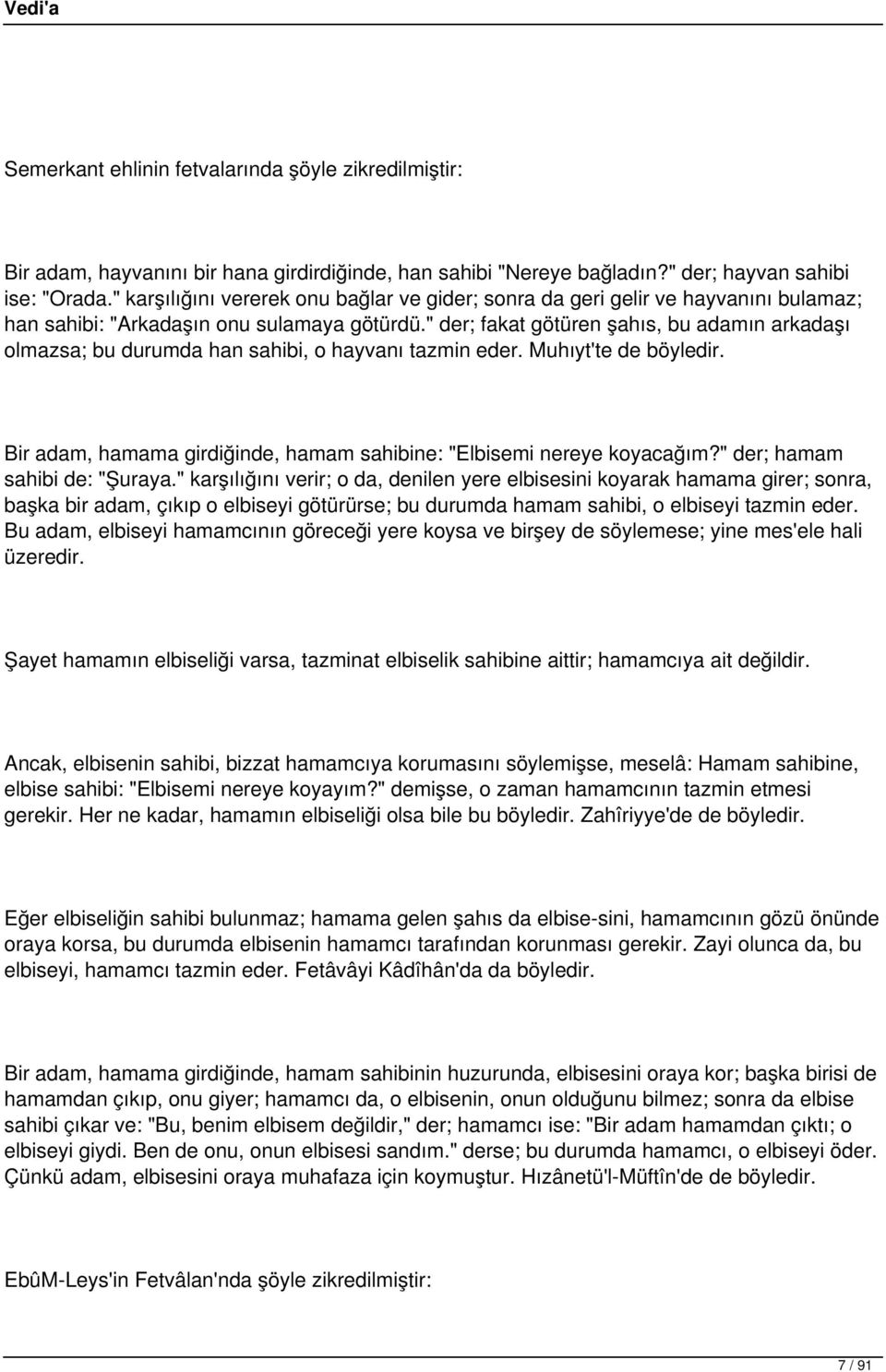 Vedi'a

Semerkant ehlinin fetvalarında şöyle zikredilmiştir:

Bir adam, hayvanını bir hana girdirdiğinde, han sahibi "Nereye bağladın?" der; hayvan sahibi ise: "Orada." karşılığını vererek onu bağlar ve gider; sonra da geri gelir ve hayvanını bulamaz; han sahibi: "Arkadaşın onu sulamaya götürdü." der; fakat götüren şahıs, bu adamın arkadaşı olmazsa; bu durumda han sahibi, o hayvanı tazmin eder. Muhıyt'te de böyledir.

Bir adam, hamama girdiğinde, hamam sahibine: "Elbisemi nereye koyacağım?" der; hamam sahibi de: "Şuraya." karşılığını verir; o da, denilen yere elbisesini koyarak hamama girer; sonra, başka bir adam, çıkıp o elbiseyi götürürse; bu durumda hamam sahibi, o elbiseyi tazmin eder. Bu adam, elbiseyi hamamcının göreceği yere koysa ve birşey de söylemese; yine mes'ele hali üzeredir.

Şayet hamamın elbiseliği varsa, tazminat elbiselik sahibine aittir; hamamcıya ait değildir.

Ancak, elbisenin sahibi, bizzat hamamcıya korumasını söylemişse, meselâ: Hamam sahibine, elbise sahibi: "Elbisemi nereye koyayım?" demişse, o zaman hamamcının tazmin etmesi gerekir. Her ne kadar, hamamın elbiseliği olsa bile bu böyledir. Zahîriyye'de de böyledir.

Eğer elbiseliğin sahibi bulunmaz; hamama gelen şahıs da elbise-sini, hamamcının gözü önünde oraya korsa, bu durumda elbisenin hamamcı tarafından korunması gerekir. Zayi olunca da, bu elbiseyi, hamamcı tazmin eder. Fetâvâyi Kâdîhân'da da böyledir.

Bir adam, hamama girdiğinde, hamam sahibinin huzurunda, elbisesini oraya kor; başka birisi de hamamdan çıkıp, onu giyer; hamamcı da, o elbisenin, onun olduğunu bilmez; sonra da elbise sahibi çıkar ve: "Bu, benim elbisem değildir," der; hamamcı ise: "Bir adam hamamdan çıktı; o elbiseyi giydi. Ben de onu, onun elbisesi sandım." derse; bu durumda hamamcı, o elbiseyi öder. Çünkü adam, elbisesini oraya muhafaza için koymuştur. Hızânetü'l-Müftîn'de de böyledir.

EbûM-Leys'in Fetvâlan'nda şöyle zikredilmiştir:

7 / 91